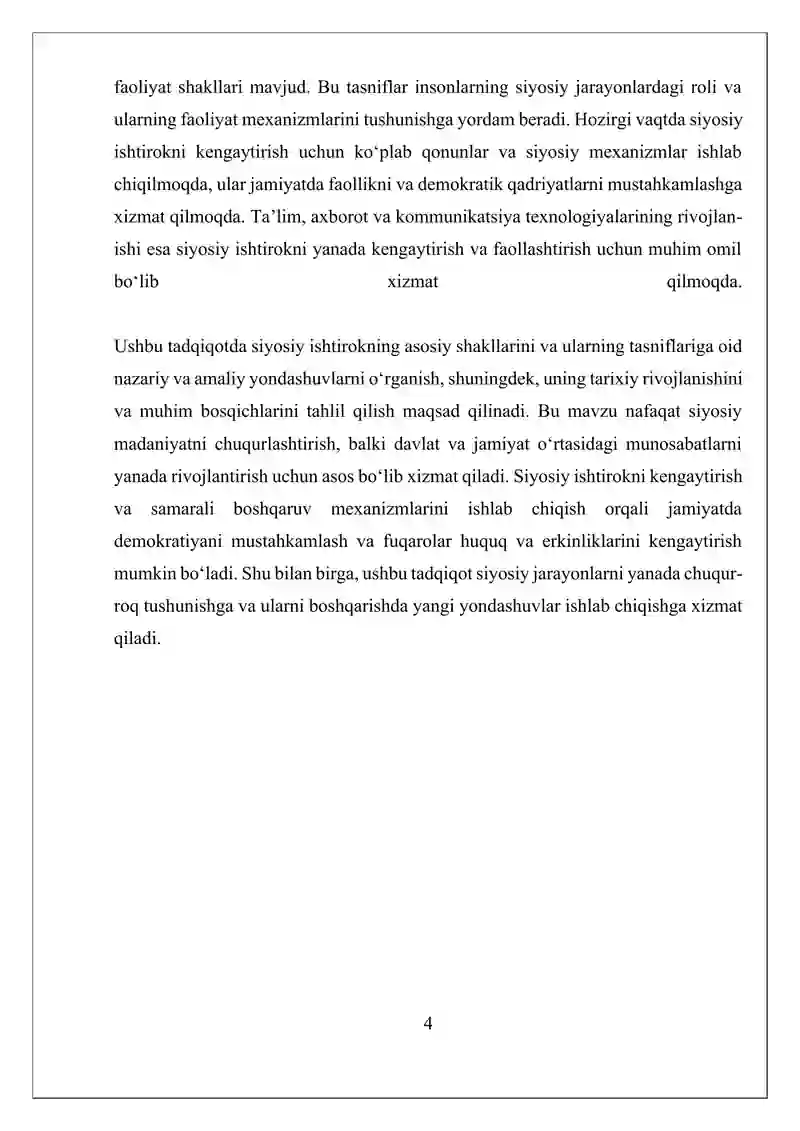 faoliyat shakllari mavjud. Bu tasniflar insonlarning siyosiy jarayonlardagi roli va ularning faoliyat mexanizmlarini tushunishga yordam beradi. Hozirgi vaqtda siyosiy ishtirokni kengaytirish uchun ko'plab qonunlar va siyosiy mexanizmlar ishlab chiqilmoqda, ular jamiyatda faollikni va demokratik qadriyatlarni mustahkamlashga xizmat qilmoqda. Ta'lim, axborot va kommunikatsiya texnologiyalarining rivojlanishi esa siyosiy ishtirokni yanada kengaytirish va faollashtirish uchun muhim omil bo'lib xizmat qilmoqda.

Ushbu tadqiqotda siyosiy ishtirokning asosiy shakllarini va ularning tasniflariga oid nazariy va amaliy yondashuvlarni o'rganish, shuningdek, uning tarixiy rivojlanishini va muhim bosqichlarini tahlil qilish maqsad qilinadi. Bu mavzu nafaqat siyosiy madaniyatni chuqurlashtirish, balki davlat va jamiyat o'rtasidagi munosabatlarni yanada rivojlantirish uchun asos bo'lib xizmat qiladi. Siyosiy ishtirokni kengaytirish va samarali boshqaruv mexanizmlarini ishlab chiqish orqali jamiyatda demokratiyani mustahkamlash va fuqarolar huquq va erkinliklarini kengaytirish mumkin bo'ladi. Shu bilan birga, ushbu tadqiqot siyosiy jarayonlarni yanada chuqurroq tushunishga va ularni boshqarishda yangi yondashuvlar ishlab chiqishga xizmat qiladi.

4